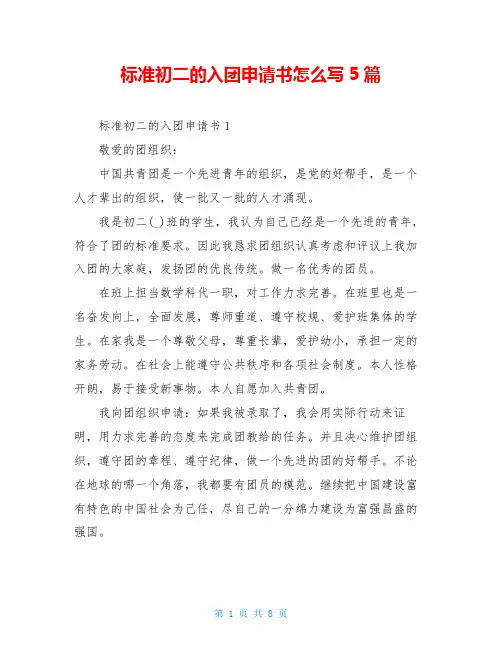 标准初二的入团申请书怎么写 5 篇

标准初二的入团申请书 1

敬爱的团组织：

中国共青团是一个先进青年的组织，是党的好帮手，是一个人才辈出的组织，使一批又一批的人才涌现。

我是初二(_)班的学生，我认为自己已经是一个先进的青年，符合了团的标准要求。因此我恳求团组织认真考虑和评议上我加入团的大家庭，发扬团的优良传统。做一名优秀的团员。

在班上担当数学科代一职，对工作力求完善。在班里也是一名奋发向上，全面发展，尊师重道、遵守校规、爱护班集体的学生。在家我是一个尊敬父母，尊重长辈，爱护幼小，承担一定的家务劳动。在社会上能遵守公共秩序和各项社会制度。本人性格开朗，易于接受新事物。本人自愿加入共青团。

我向团组织申请：如果我被录取了，我会用实际行动来证明，用力求完善的态度来完成团教给的任务。并且决心维护团组织，遵守团的章程、遵守纪律，做一个先进的团的好帮手。不论在地球的哪一个角落，我都要有团员的模范。继续把中国建设富有特色的中国社会为己任，尽自己的一分绵力建设为富强昌盛的强国。

第 1 页 共 8 页